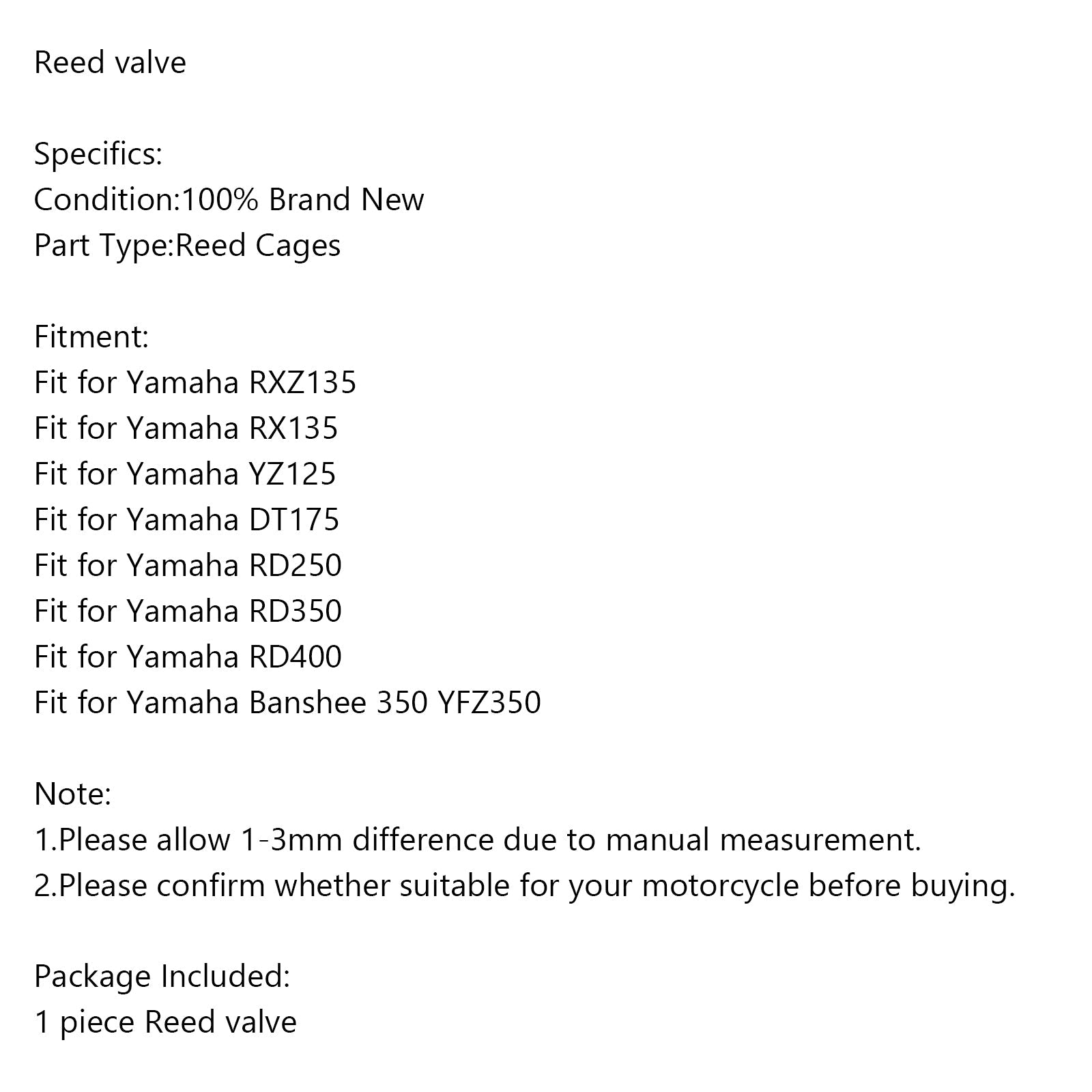 Reed valve

Specifics:
Condition:100% Brand New
Part Type:Reed Cages

Fitment:
Fit for Yamaha RXZ135
Fit for Yamaha RX135
Fit for Yamaha YZ125
Fit for Yamaha DT175
Fit for Yamaha RD250
Fit for Yamaha RD350
Fit for Yamaha RD400
Fit for Yamaha Banshee 350 YFZ350

Note:
1.Please allow 1-3mm difference due to manual measurement.
2.Please confirm whether suitable for your motorcycle before buying.

Package Included:
1 piece Reed valve